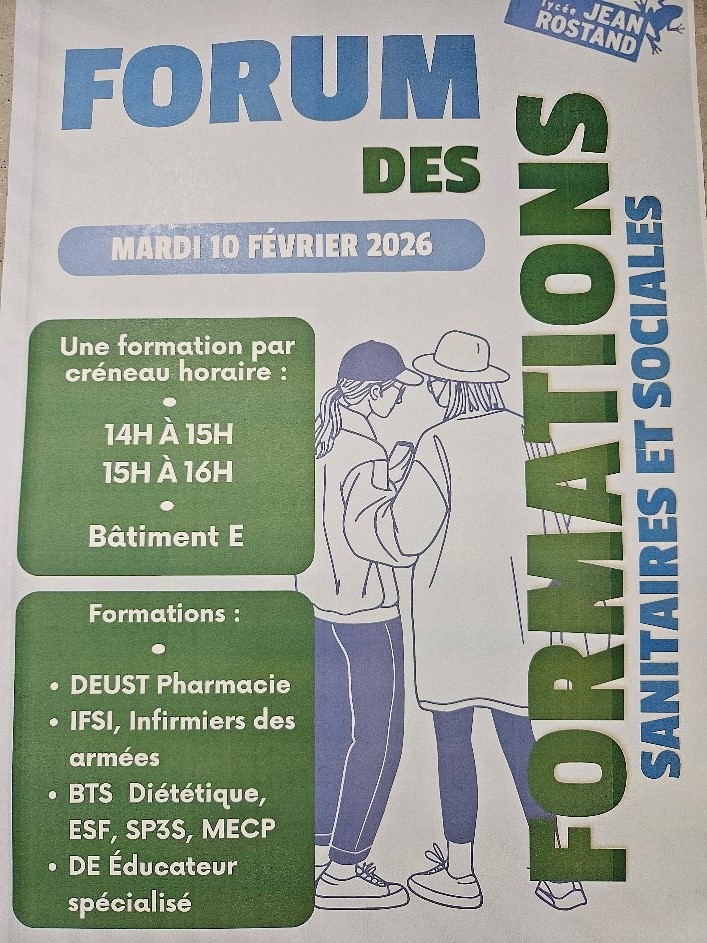 lycée JEAN ROSTAND

FORUM

DES

FORMATIONS

SANITAIRES ET SOCIALES

MARDI 10 FÉVRIER 2026

Une formation par créneau horaire :

•

14H À 15H
15H À 16H

•

Bâtiment E

Formations :

•

• DEUST Pharmacie
• IFSI, Infirmiers des armées
• BTS Diététique, ESF, SP3S, MECP
• DE Éducateur spécialisé